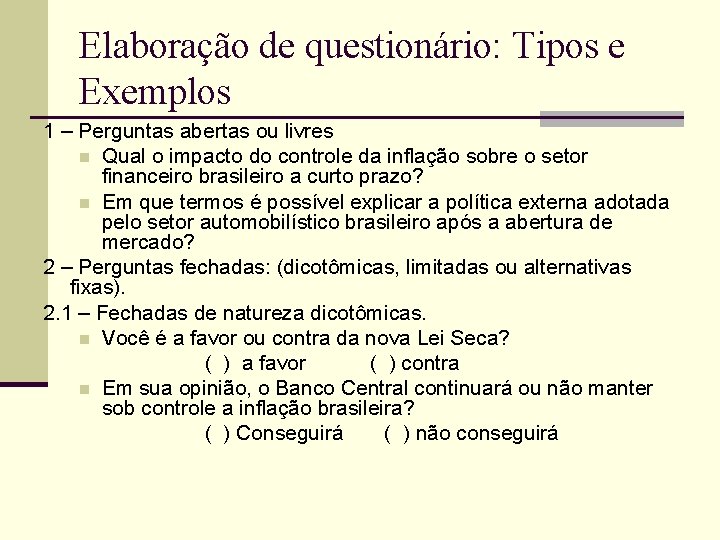 Elaboração de questionário: Tipos e Exemplos

1 – Perguntas abertas ou livres

Qual o impacto do controle da inflação sobre o setor financeiro brasileiro a curto prazo?

Em que termos é possível explicar a política externa adotada pelo setor automobilístico brasileiro após a abertura de mercado?

2 – Perguntas fechadas: (dicotômicas, limitadas ou alternativas fixas).

2.1 – Fechadas de natureza dicotômicas.

Você é a favor ou contra da nova Lei Seca?

( ) a favor ( ) contra

Em sua opinião, o Banco Central continuará ou não manter sob controle a inflação brasileira?

( ) Conseguirá ( ) não conseguirá